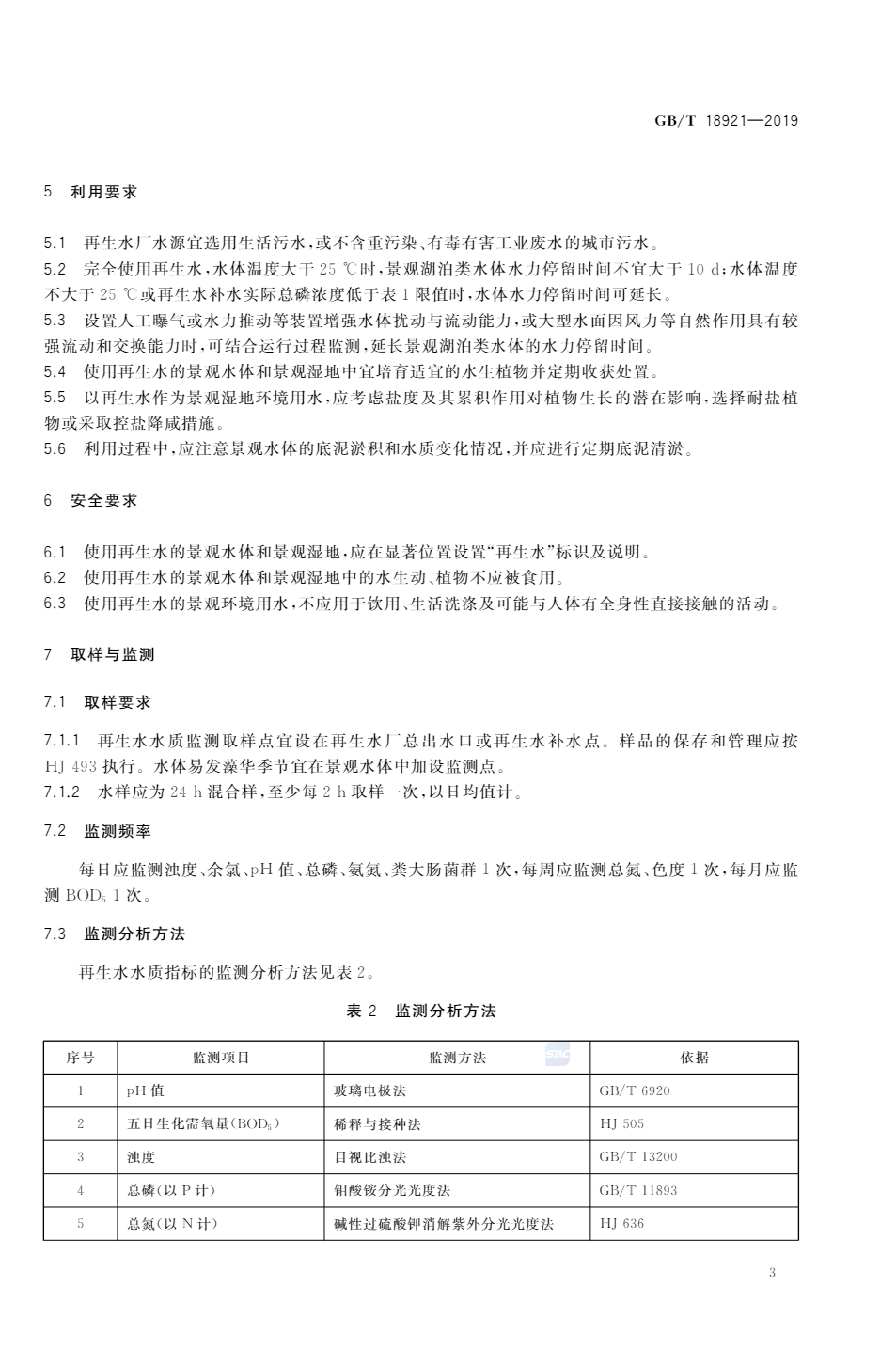 GB/T 18921—2019

5 利用要求

5.1 再生水厂水源宜选用生活污水，或不含重污染、有毒有害工业废水的城市污水。
5.2 完全使用再生水，水体温度大于 25 ℃时，景观湖泊类水体水力停留时间不宜大于 10 d；水体温度不大于 25 ℃或再生水补水实际总磷浓度低于表 1 限值时，水体水力停留时间可延长。
5.3 设置人工曝气或水力推动等装置增强水体扰动与流动能力，或大型水面因风力等自然作用具有较强流动和交换能力时，可结合运行过程监测，延长景观湖泊类水体的水力停留时间。
5.4 使用再生水的景观水体和景观湿地中宜培育适宜的水生植物并定期收获处置。
5.5 以再生水作为景观湿地环境用水，应考虑盐度及其累积作用对植物生长的潜在影响，选择耐盐植物或采取控盐降咸措施。
5.6 利用过程中，应注意景观水体的底泥淤积和水质变化情况，并应进行定期底泥清淤。

6 安全要求

6.1 使用再生水的景观水体和景观湿地，应在显著位置设置“再生水”标识及说明。
6.2 使用再生水的景观水体和景观湿地中的水生动、植物不应被食用。
6.3 使用再生水的景观环境用水，不应用于饮用、生活洗涤及可能与人体有全身性直接接触的活动。

7 取样与监测

7.1 取样要求

7.1.1 再生水水质监测取样点宜设在再生水厂总出水口或再生水补水点。样品的保存和管理应按 HJ 493 执行。水体易发藻华季节宜在景观水体中加设监测点。
7.1.2 水样应为 24 h 混合样，至少每 2 h 取样一次，以日均值计。

7.2 监测频率

每日应监测浊度、余氯、pH 值、总磷、氨氮、粪大肠菌群 1 次，每周应监测总氮、色度 1 次，每月应监测 $BOD_5$ 1 次。

7.3 监测分析方法

再生水水质指标的监测分析方法见表 2。

表 2 监测分析方法

| 序号 | 监测项目 | 监测方法 | 依据 |
|---|---|---|---|
| 1 | pH 值 | 玻璃电极法 | GB/T 6920 |
| 2 | 五日生化需氧量($BOD_5$) | 稀释与接种法 | HJ 505 |
| 3 | 浊度 | 目视比浊法 | GB/T 13200 |
| 4 | 总磷(以 P 计) | 钼酸铵分光光度法 | GB/T 11893 |
| 5 | 总氮(以 N 计) | 碱性过硫酸钾消解紫外分光光度法 | HJ 636 |

3